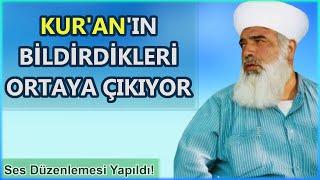 KUR'AN'IN BİLDİRDİKLERİ ORTAYA ÇIKIYOR

Ses Düzenlemesi Yapıldı!